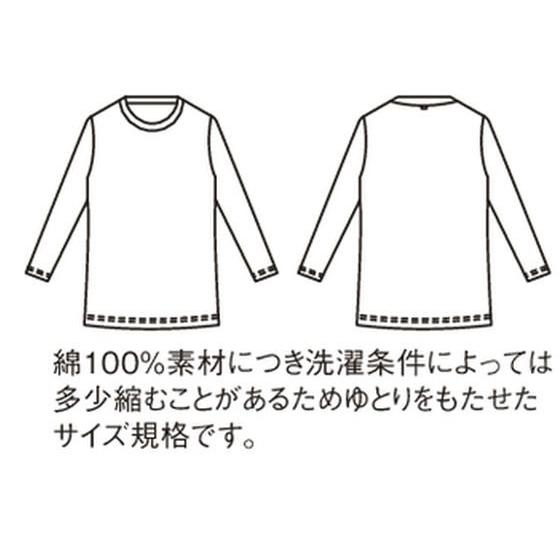 綿100%素材につき洗濯条件によっては多少縮むことがあるためゆとりをもたせたサイズ規格です。